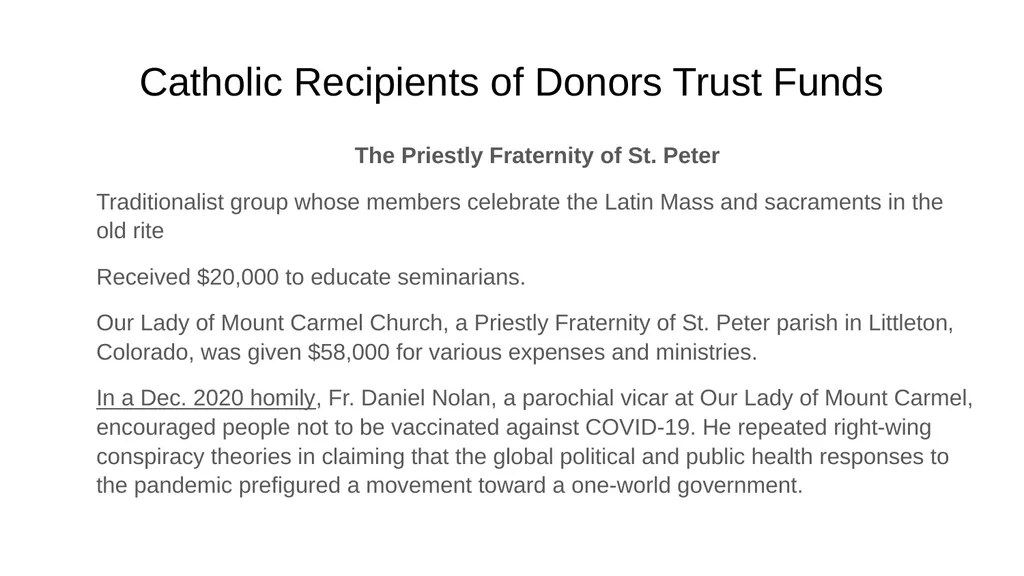 Catholic Recipients of Donors Trust Funds

The Priestly Fraternity of St. Peter

Traditionalist group whose members celebrate the Latin Mass and sacraments in the old rite

Received \$20,000 to educate seminarians.

Our Lady of Mount Carmel Church, a Priestly Fraternity of St. Peter parish in Littleton, Colorado, was given \$58,000 for various expenses and ministries.

In a Dec. 2020 homily, Fr. Daniel Nolan, a parochial vicar at Our Lady of Mount Carmel, encouraged people not to be vaccinated against COVID-19. He repeated right-wing conspiracy theories in claiming that the global political and public health responses to the pandemic prefigured a movement toward a one-world government.